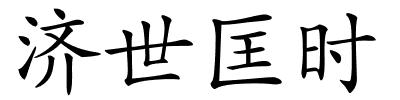 济世匡时